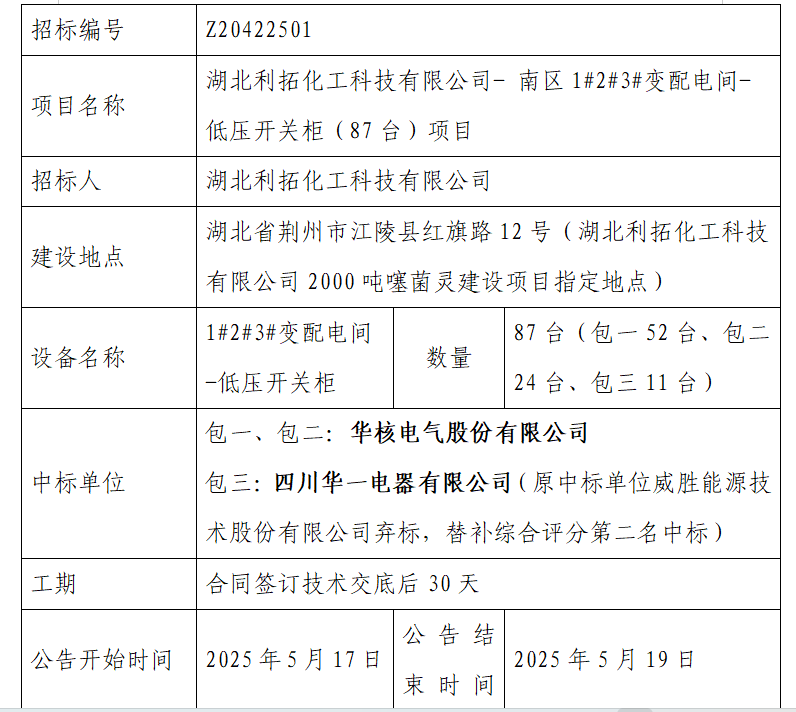 | 招标编号 | Z20422501 | | |
|---|---|---|---|
| 项目名称 | 湖北利拓化工科技有限公司- 南区1#2#3#变配电间-低压开关柜（87台）项目 | | |
| 招标人 | 湖北利拓化工科技有限公司 | | |
| 建设地点 | 湖北省荆州市江陵县红旗路12号（湖北利拓化工科技有限公司2000吨噻菌灵建设项目指定地点） | | |
| 设备名称 | 1#2#3#变配电间-低压开关柜 | 数量 | 87台（包一52台、包二24台、包三11台） |
| 中标单位 | 包一、包二：华核电气股份有限公司 包三：四川华一电器有限公司（原中标单位威胜能源技术股份有限公司弃标，替补综合评分第二名中标） | | |
| 工期 | 合同签订技术交底后30天 | | |
| 公告开始时间 | 2025年5月17日 | 公告结束时间 | 2025年5月19日 |